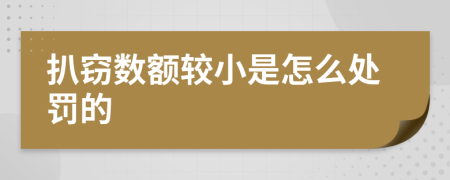 扒窃数额较小是怎么处罚的